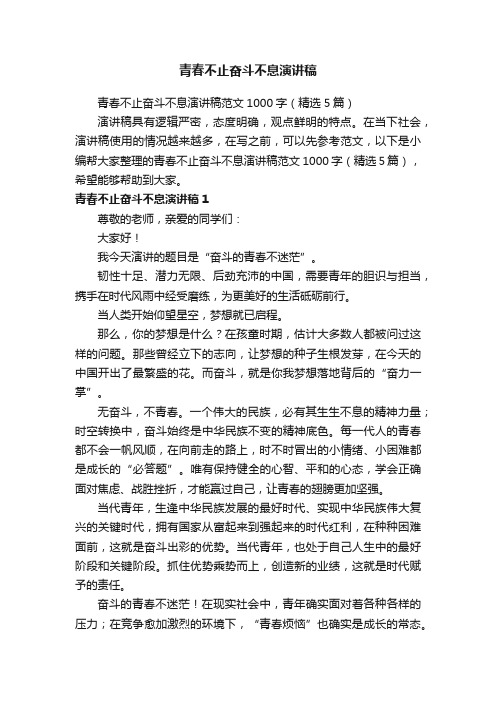 青春不止奋斗不息演讲稿

青春不止奋斗不息演讲稿范文 1000 字（精选 5 篇）

演讲稿具有逻辑严密，态度明确，观点鲜明的特点。在当下社会，演讲稿使用的情况越来越多，在写之前，可以先参考范文，以下是小编帮大家整理的青春不止奋斗不息演讲稿范文 1000 字（精选 5 篇），希望能够帮助到大家。

青春不止奋斗不息演讲稿 1

尊敬的老师，亲爱的同学们：

大家好！

我今天演讲的题目是“奋斗的青春不迷茫”。

韧性十足、潜力无限、后劲充沛的中国，需要青年的胆识与担当，携手在时代风雨中经受磨练，为更美好的生活砥砺前行。

当人类开始仰望星空，梦想就已启程。

那么，你的梦想是什么？在孩童时期，估计大多数人都被问过这样的问题。那些曾经立下的志向，让梦想的种子生根发芽，在今天的中国开出了最繁盛的花。而奋斗，就是你我梦想落地背后的“奋力一掌”。

无奋斗，不青春。一个伟大的民族，必有其生生不息的精神力量；时空转换中，奋斗始终是中华民族不变的精神底色。每一代人的青春都不会一帆风顺，在向前走的路上，时不时冒出的小情绪、小困难都是成长的“必答题”。唯有保持健全的心智、平和的心态，学会正确面对焦虑、战胜挫折，才能赢过自己，让青春的翅膀更加坚强。

当代青年，生逢中华民族发展的最好时代、实现中华民族伟大复兴的关键时代，拥有国家从富起来到强起来的时代红利，在种种困难面前，这就是奋斗出彩的优势。当代青年，也处于自己人生中的最好阶段和关键阶段。抓住优势乘势而上，创造新的业绩，这就是时代赋予的责任。

奋斗的青春不迷茫！在现实社会中，青年确实面对着各种各样的压力；在竞争愈加激烈的环境下，“青春烦恼”也确实是成长的常态。